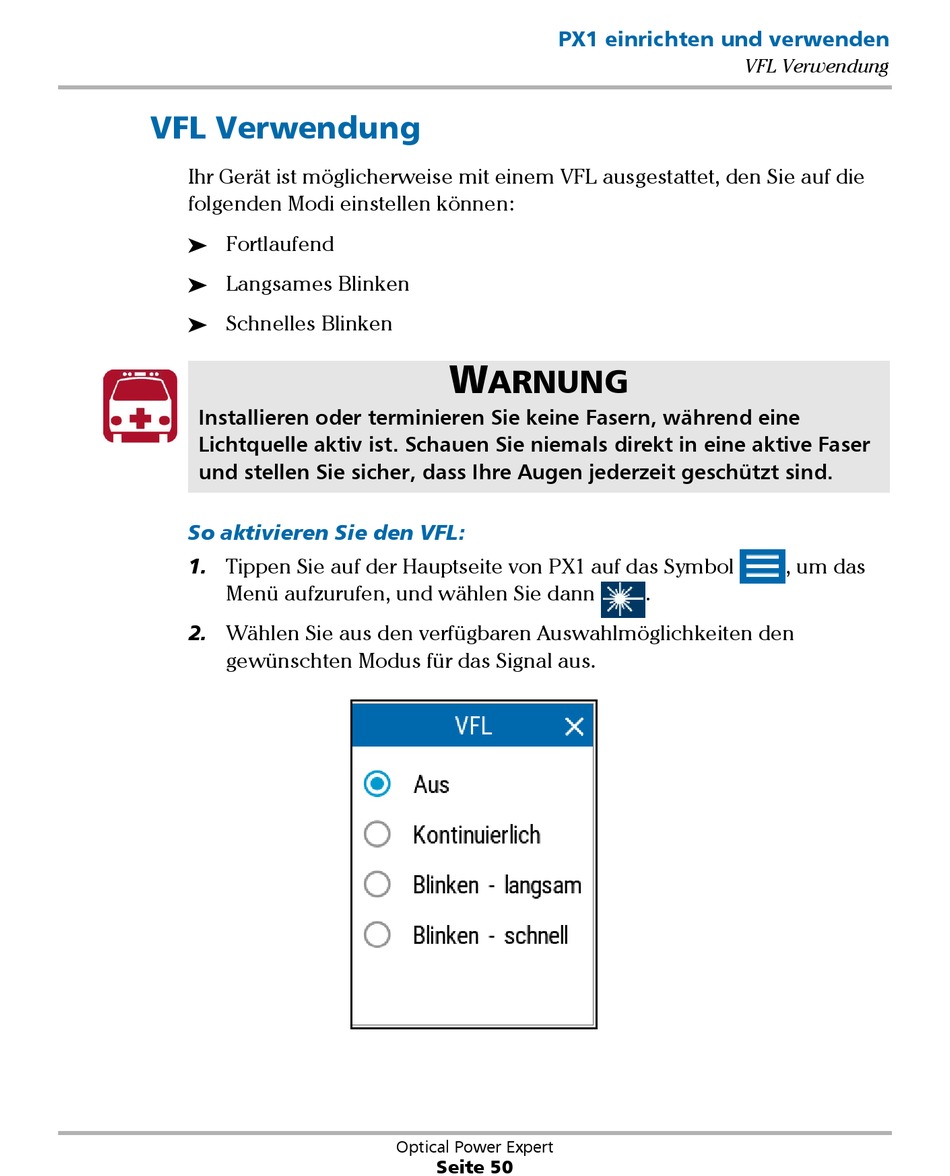 PX1 einrichten und verwenden
VFL Verwendung

VFL Verwendung

Ihr Gerät ist möglicherweise mit einem VFL ausgestattet, den Sie auf die folgenden Modi einstellen können:

➤ Fortlaufend

➤ Langsames Blinken

➤ Schnelles Blinken

WARNUNG
Installieren oder terminieren Sie keine Fasern, während eine Lichtquelle aktiv ist. Schauen Sie niemals direkt in eine aktive Faser und stellen Sie sicher, dass Ihre Augen jederzeit geschützt sind.

So aktivieren Sie den VFL:

1. Tippen Sie auf der Hauptseite von PX1 auf das Symbol , um das Menü aufzurufen, und wählen Sie dann .

2. Wählen Sie aus den verfügbaren Auswahlmöglichkeiten den gewünschten Modus für das Signal aus.

VFL ×
Aus
Kontinuierlich
Blinken - langsam
Blinken - schnell

Optical Power Expert
Seite 50